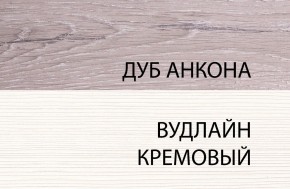 ДУБ АНКОНА

ВУДЛАЙН
КРЕМОВЫЙ